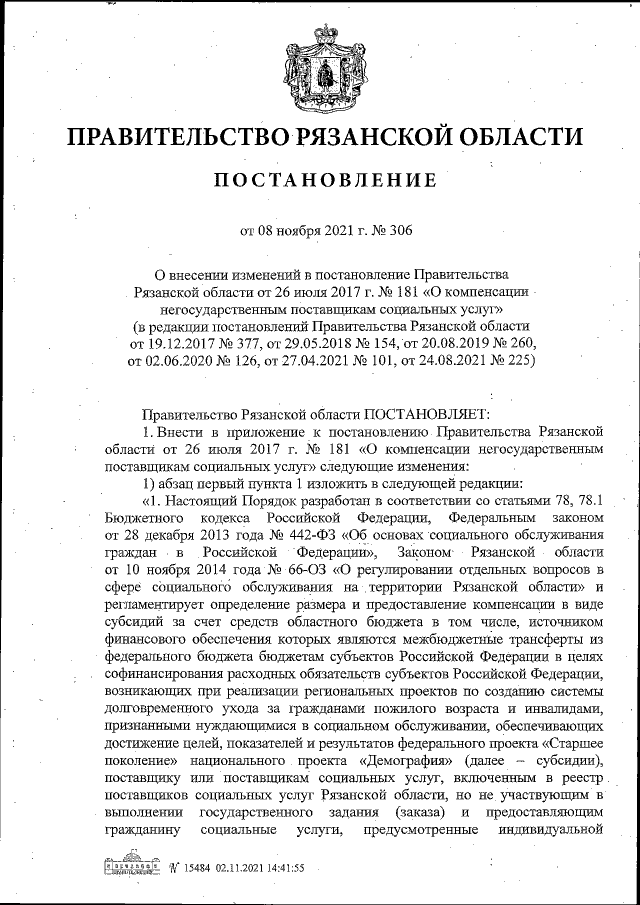 ПРАВИТЕЛЬСТВО РЯЗАНСКОЙ ОБЛАСТИ

ПОСТАНОВЛЕНИЕ

от 08 ноября 2021 г. № 306

О внесении изменений в постановление Правительства Рязанской области от 26 июля 2017 г. № 181 «О компенсации негосударственным поставщикам социальных услуг» (в редакции постановлений Правительства Рязанской области от 19.12.2017 № 377, от 29.05.2018 № 154, от 20.08.2019 № 260, от 02.06.2020 № 126, от 27.04.2021 № 101, от 24.08.2021 № 225)

Правительство Рязанской области ПОСТАНОВЛЯЕТ:

1. Внести в приложение к постановлению Правительства Рязанской области от 26 июля 2017 г. № 181 «О компенсации негосударственным поставщикам социальных услуг» следующие изменения:

1) абзац первый пункта 1 изложить в следующей редакции:

«1. Настоящий Порядок разработан в соответствии со статьями 78, 78.1 Бюджетного кодекса Российской Федерации, Федеральным законом от 28 декабря 2013 года № 442-ФЗ «Об основах социального обслуживания граждан в Российской Федерации», Законом Рязанской области от 10 ноября 2014 года № 66-ОЗ «О регулировании отдельных вопросов в сфере социального обслуживания на территории Рязанской области» и регламентирует определение размера и предоставление компенсации в виде субсидий за счет средств областного бюджета в том числе, источником финансового обеспечения которых являются межбюджетные трансферты из федерального бюджета бюджетам субъектов Российской Федерации в целях софинансирования расходных обязательств субъектов Российской Федерации, возникающих при реализации региональных проектов по созданию системы долговременного ухода за гражданами пожилого возраста и инвалидами, признанными нуждающимися в социальном обслуживании, обеспечивающих достижение целей, показателей и результатов федерального проекта «Старшее поколение» национального проекта «Демография» (далее – субсидии), поставщику или поставщикам социальных услуг, включенным в реестр поставщиков социальных услуг Рязанской области, но не участвующим в выполнении государственного задания (заказа) и предоставляющим гражданину социальные услуги, предусмотренные индивидуальной

№ 15484 02.11.2021 14:41:55